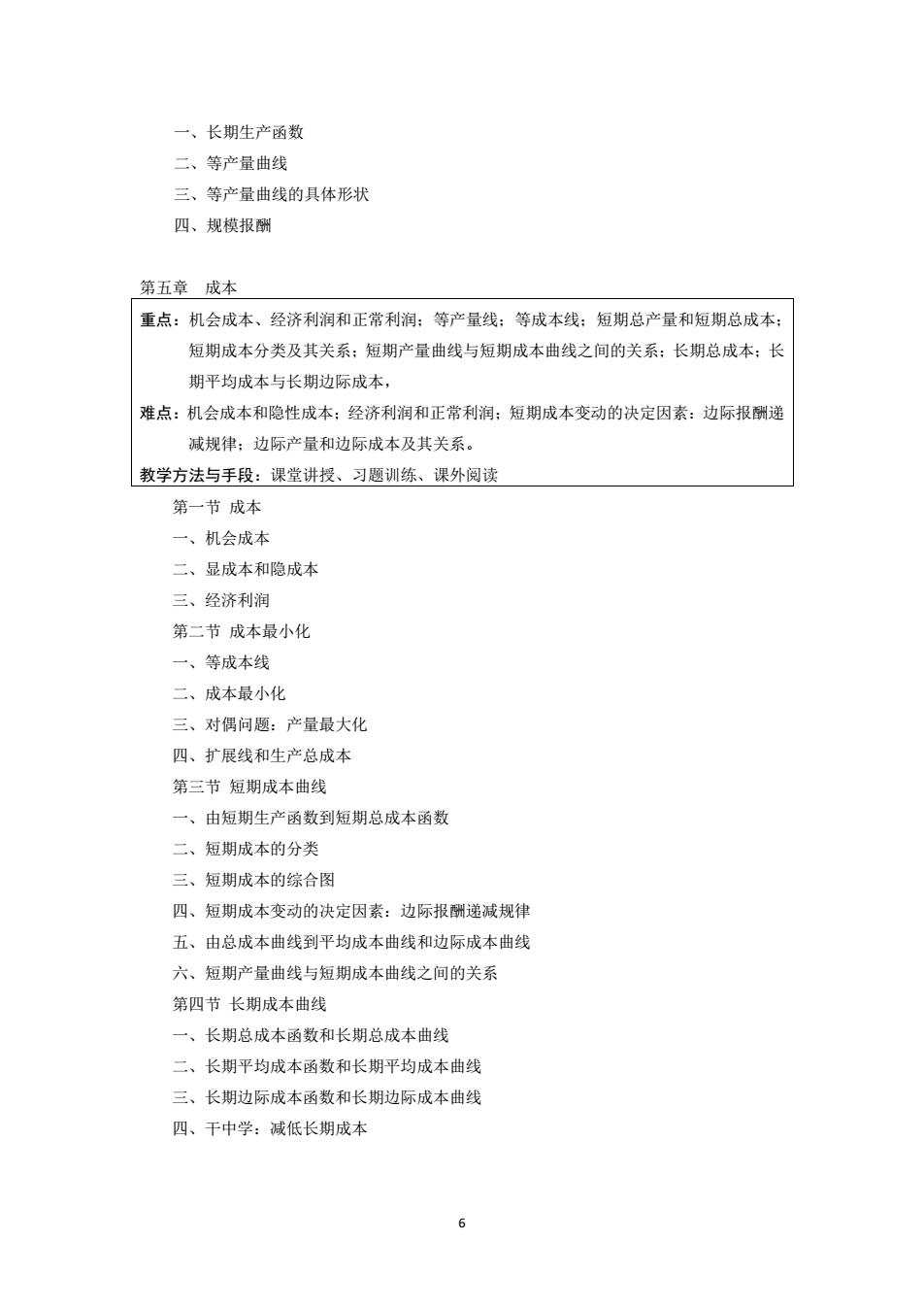 一、长期生产函数
二、等产量曲线
三、等产量曲线的具体形状
四、规模报酬

第五章 成本

重点：机会成本、经济利润和正常利润；等产量线；等成本线；短期总产量和短期总成本；短期成本分类及其关系；短期产量曲线与短期成本曲线之间的关系；长期总成本；长期平均成本与长期边际成本，

难点：机会成本和隐性成本；经济利润和正常利润；短期成本变动的决定因素：边际报酬递减规律；边际产量和边际成本及其关系。

教学方法与手段：课堂讲授、习题训练、课外阅读

第一节 成本
一、机会成本
二、显成本和隐成本
三、经济利润
第二节 成本最小化
一、等成本线
二、成本最小化
三、对偶问题：产量最大化
四、扩展线和生产总成本
第三节 短期成本曲线
一、由短期生产函数到短期总成本函数
二、短期成本的分类
三、短期成本的综合图
四、短期成本变动的决定因素：边际报酬递减规律
五、由总成本曲线到平均成本曲线和边际成本曲线
六、短期产量曲线与短期成本曲线之间的关系
第四节 长期成本曲线
一、长期总成本函数和长期总成本曲线
二、长期平均成本函数和长期平均成本曲线
三、长期边际成本函数和长期边际成本曲线
四、干中学：减低长期成本

6